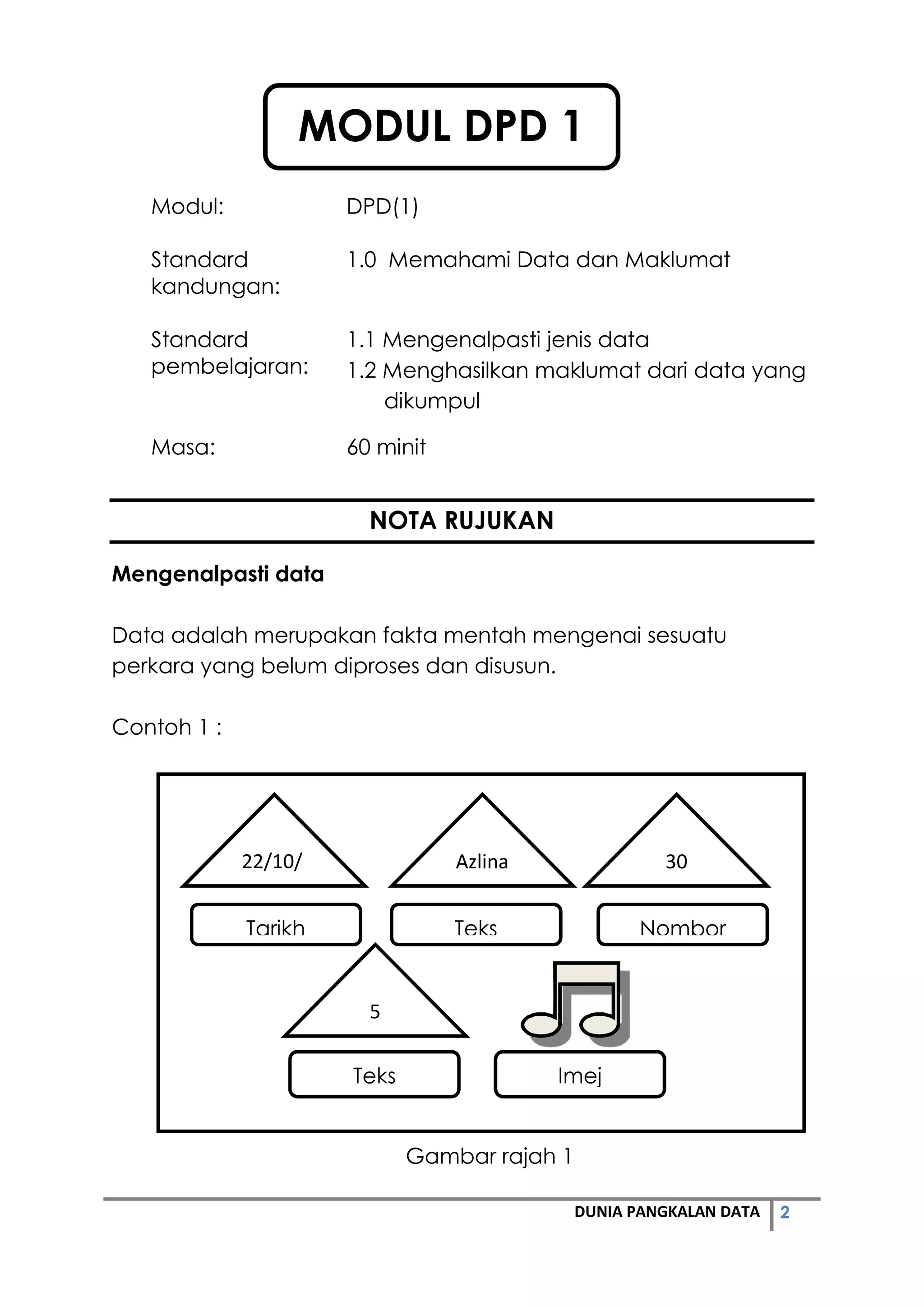 MODUL DPD 1

Modul: DPD(1)

Standard kandungan: 1.0 Memahami Data dan Maklumat

Standard pembelajaran: 1.1 Mengenalpasti jenis data
1.2 Menghasilkan maklumat dari data yang dikumpul

Masa: 60 minit

NOTA RUJUKAN

Mengenalpasti data

Data adalah merupakan fakta mentah mengenai sesuatu perkara yang belum diproses dan disusun.

Contoh 1 :

22/10/

Tarikh

Azlina

Teks

30

Nombor

5

Teks

Imej

Gambar rajah 1

DUNIA PANGKALAN DATA 2